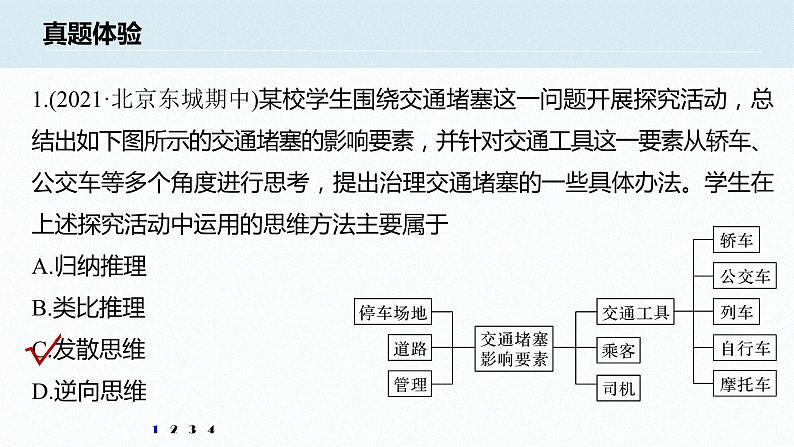 真题体验

1.(2021·北京东城期中)某校学生围绕交通堵塞这一问题开展探究活动，总结出如下图所示的交通堵塞的影响要素，并针对交通工具这一要素从轿车、公交车等多个角度进行思考，提出治理交通堵塞的一些具体办法。学生在上述探究活动中运用的思维方法主要属于

A.归纳推理

B.类比推理

C.发散思维

D.逆向思维

停车场地
道路
管理
交通堵塞影响要素
交通工具
乘客
司机
轿车
公交车
列车
自行车
摩托车

1 2 3 4